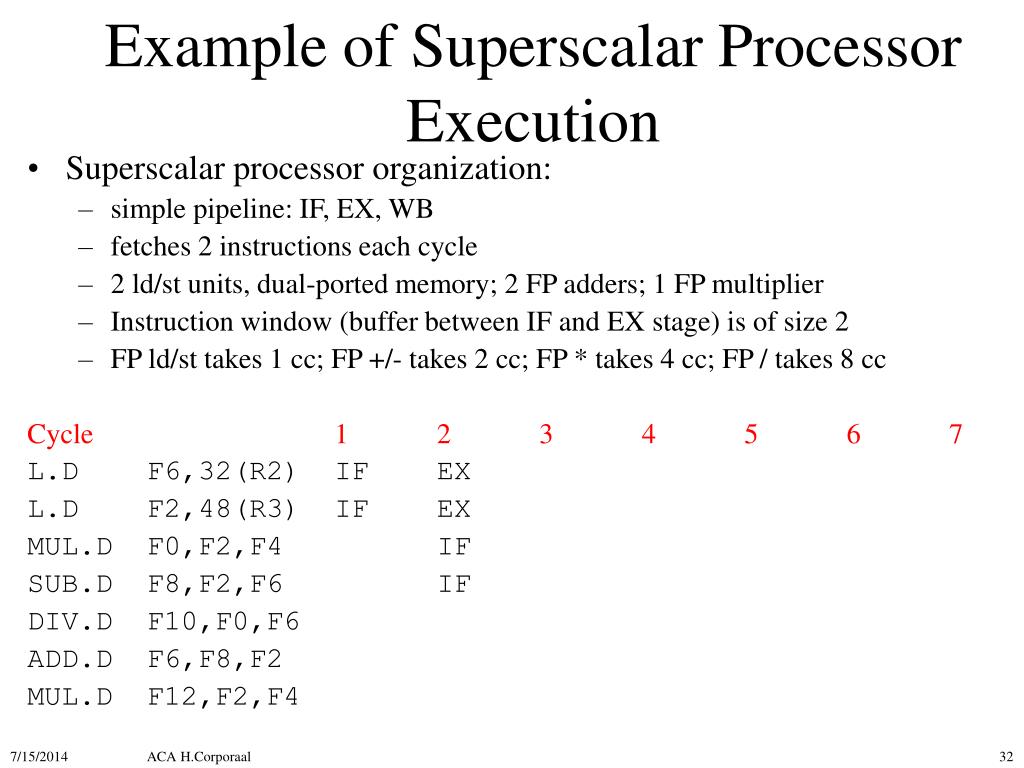 Example of Superscalar Processor Execution

• Superscalar processor organization:
  – simple pipeline: IF, EX, WB
  – fetches 2 instructions each cycle
  – 2 ld/st units, dual-ported memory; 2 FP adders; 1 FP multiplier
  – Instruction window (buffer between IF and EX stage) is of size 2
  – FP ld/st takes 1 cc; FP +/- takes 2 cc; FP * takes 4 cc; FP / takes 8 cc

| Cycle | | 1 | 2 | 3 | 4 | 5 | 6 | 7 |
|---|---|---|---|---|---|---|---|---|
| L.D | F6,32(R2) | IF | EX | | | | | |
| L.D | F2,48(R3) | IF | EX | | | | | |
| MUL.D | F0,F2,F4 | | IF | | | | | |
| SUB.D | F8,F2,F6 | | IF | | | | | |
| DIV.D | F10,F0,F6 | | | | | | | |
| ADD.D | F6,F8,F2 | | | | | | | |
| MUL.D | F12,F2,F4 | | | | | | | |

7/15/2014 ACA H.Corporaal 32